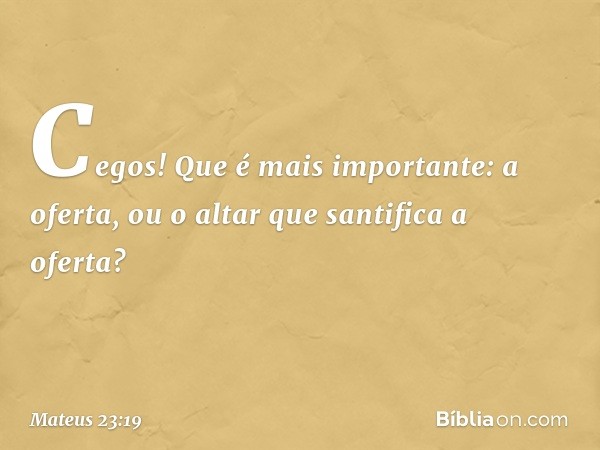 Cegos! Que é mais importante: a oferta, ou o altar que santifica a oferta?

Mateus 23:19

Bíbliaon.com